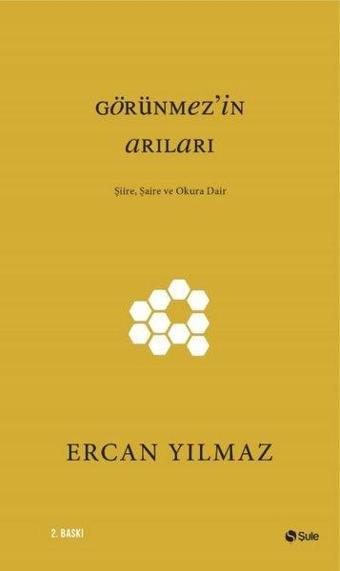 GÖRÜNMEZ'İN
ARILARI

Şiire, Şaire ve Okura Dair

ERCAN YILMAZ

2. BASKI

Şule